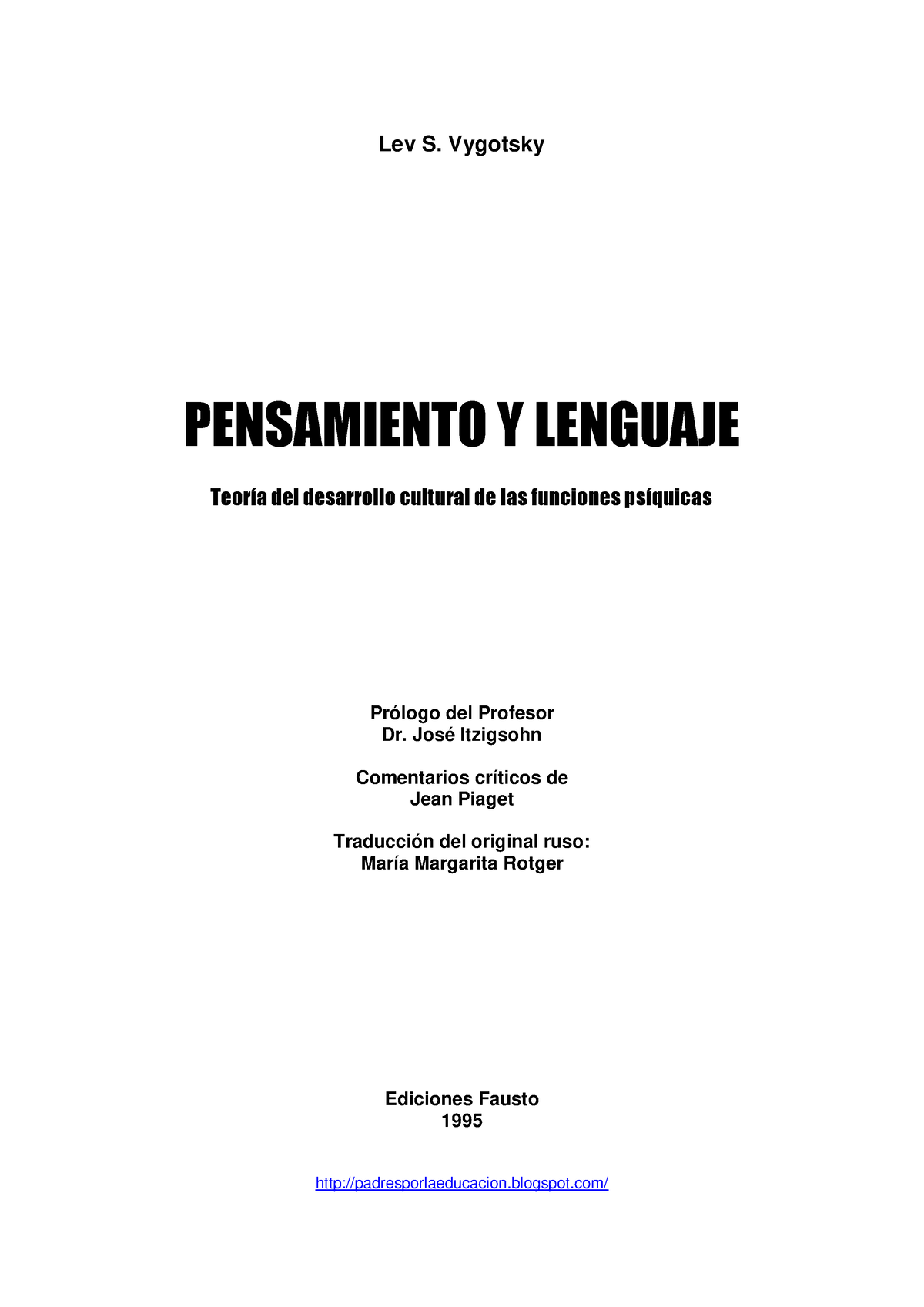 Lev S. Vygotsky

PENSAMIENTO Y LENGUAJE

Teoría del desarrollo cultural de las funciones psíquicas

Prólogo del Profesor
Dr. José Itzigsohn

Comentarios críticos de
Jean Piaget

Traducción del original ruso:
María Margarita Rotger

Ediciones Fausto
1995

http://padresporlaeducacion.blogspot.com/